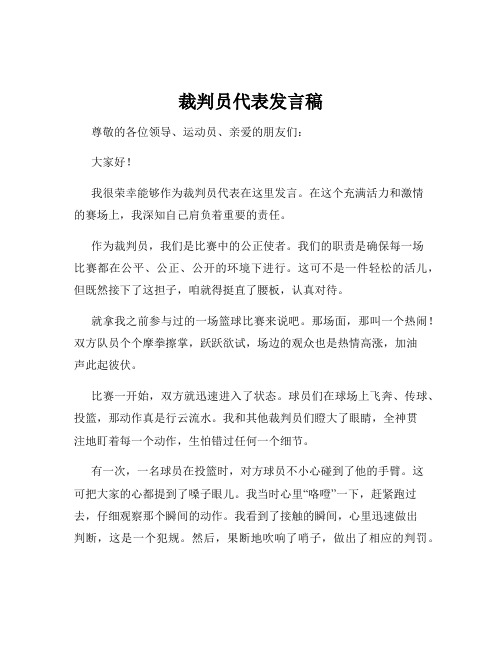 裁判员代表发言稿

尊敬的各位领导、运动员、亲爱的朋友们：

大家好！

我很荣幸能够作为裁判员代表在这里发言。在这个充满活力和激情的赛场上，我深知自己肩负着重要的责任。

作为裁判员，我们是比赛中的公正使者。我们的职责是确保每一场比赛都在公平、公正、公开的环境下进行。这可不是一件轻松的活儿，但既然接下了这担子，咱就得挺直了腰板，认真对待。

就拿我之前参与过的一场篮球比赛来说吧。那场面，那叫一个热闹！双方队员个个摩拳擦掌，跃跃欲试，场边的观众也是热情高涨，加油声此起彼伏。

比赛一开始，双方就迅速进入了状态。球员们在球场上飞奔、传球、投篮，那动作真是行云流水。我和其他裁判员们瞪大了眼睛，全神贯注地盯着每一个动作，生怕错过任何一个细节。

有一次，一名球员在投篮时，对方球员不小心碰到了他的手臂。这可把大家的心都提到了嗓子眼儿。我当时心里“咯噔”一下，赶紧跑过去，仔细观察那个瞬间的动作。我看到了接触的瞬间，心里迅速做出判断，这是一个犯规。然后，果断地吹响了哨子，做出了相应的判罚。